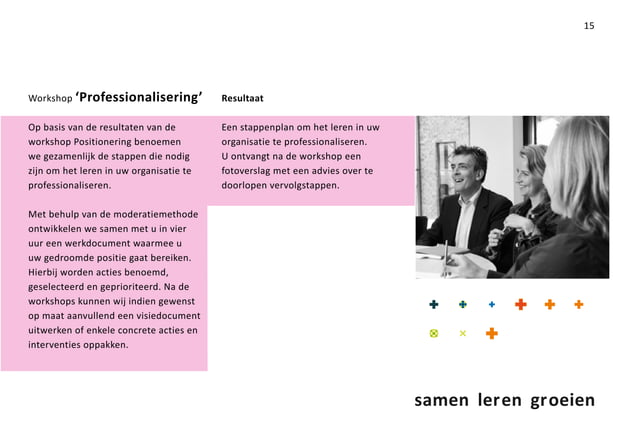 15

Workshop ‘Professionalisering’

Op basis van de resultaten van de workshop Positionering benoemen we gezamenlijk de stappen die nodig zijn om het leren in uw organisatie te professionaliseren.

Met behulp van de moderatiemethode ontwikkelen we samen met u in vier uur een werkdocument waarmee u uw gedroomde positie gaat bereiken. Hierbij worden acties benoemd, geselecteerd en geprioriteerd. Na de workshops kunnen wij indien gewenst op maat aanvullend een visiedocument uitwerken of enkele concrete acties en interventies oppakken.

Resultaat

Een stappenplan om het leren in uw organisatie te professionaliseren. U ontvangt na de workshop een fotoverslag met een advies over te doorlopen vervolgstappen.

samen leren groeien